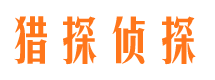 猎探侦探